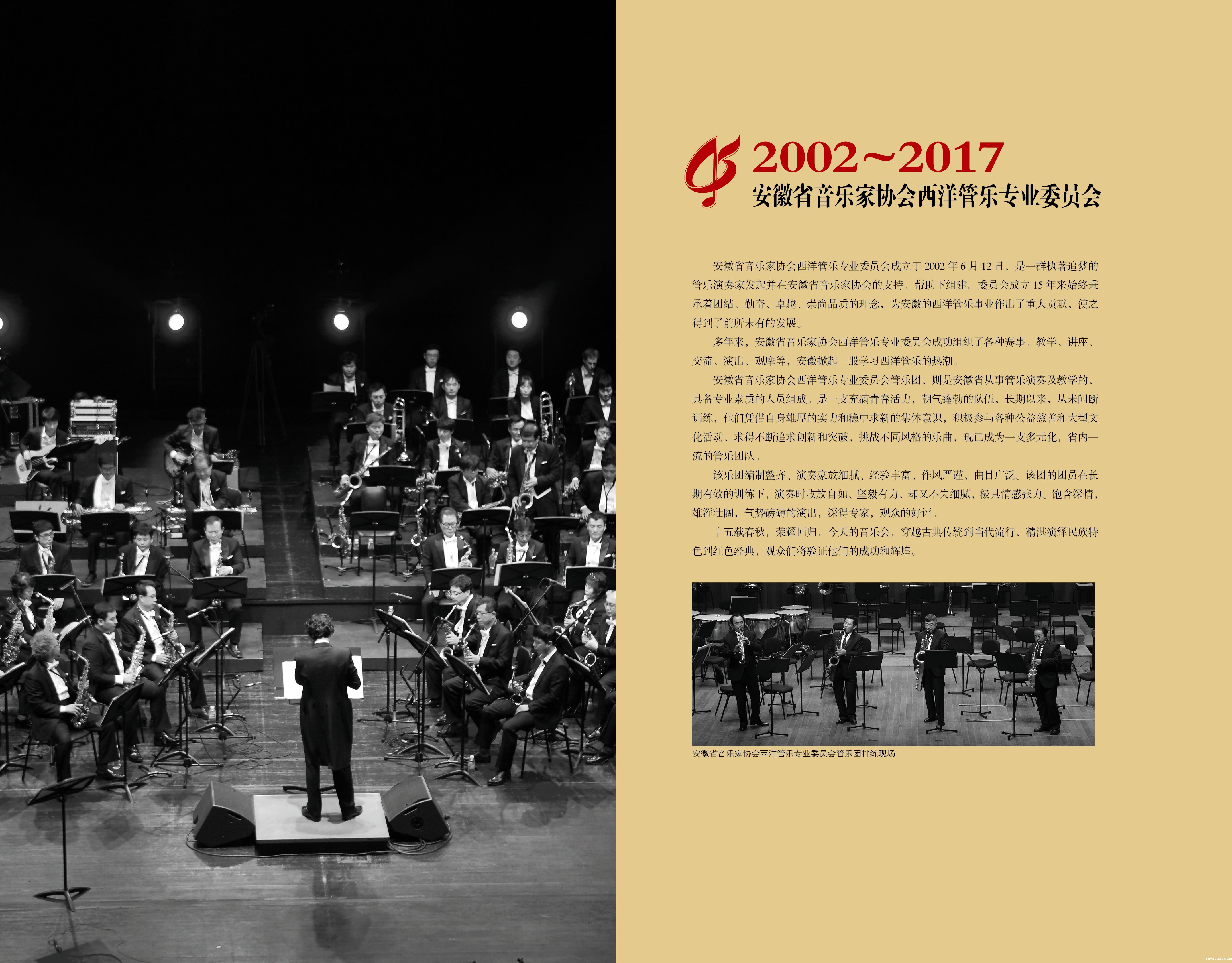 2002~2017
安徽省音乐家协会西洋管乐专业委员会

安徽省音乐家协会西洋管乐专业委员会成立于2002年6月12日，是一群执著追梦的管乐演奏家发起并在安徽省音乐家协会的支持、帮助下组建。委员会成立15年来始终秉承着团结、勤奋、卓越、崇尚品质的理念，为安徽的西洋管乐事业作出了重大贡献，使之得到了前所未有的发展。

多年来，安徽省音乐家协会西洋管乐专业委员会成功组织了各种赛事、教学、讲座、交流、演出、观摩等，安徽掀起一股学习西洋管乐的热潮。

安徽省音乐家协会西洋管乐专业委员会管乐团，则是安徽省从事管乐演奏及教学的，具备专业素质的人员组成。是一支充满青春活力，朝气蓬勃的队伍，长期以来，从未间断训练，他们凭借自身雄厚的实力和稳中求新的集体意识，积极参与各种公益慈善和大型文化活动，求得不断追求创新和突破，挑战不同风格的乐曲，现已成为一支多元化，省内一流的管乐团队。

该乐团编制整齐、演奏豪放细腻、经验丰富、作风严谨、曲目广泛。该团的团员在长期有效的训练下，演奏时收放自如、坚毅有力，却又不失细腻，极具情感张力。饱含深情，雄浑壮阔，气势磅礴的演出，深得专家，观众的好评。

十五载春秋，荣耀回归，今天的音乐会，穿越古典传统到当代流行，精湛演绎民族特色到红色经典，观众们将验证他们的成功和辉煌。

安徽省音乐家协会西洋管乐专业委员会管乐团排练现场